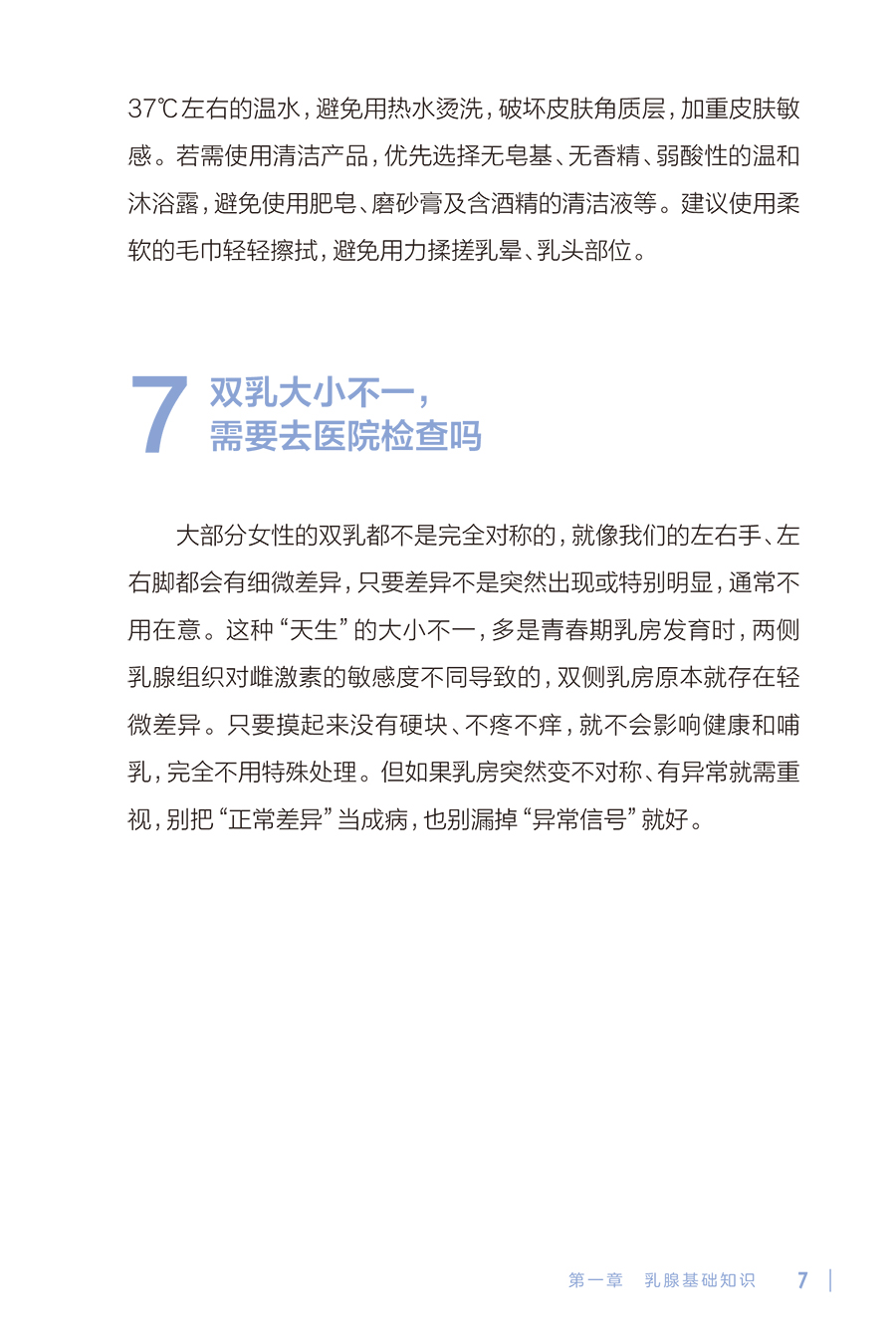 37℃左右的温水，避免用热水烫洗，破坏皮肤角质层，加重皮肤敏感。若需使用清洁产品，优先选择无皂基、无香精、弱酸性的温和沐浴露，避免使用肥皂、磨砂膏及含酒精的清洁液等。建议使用柔软的毛巾轻轻擦拭，避免用力揉搓乳晕、乳头部位。

7 双乳大小不一，需要去医院检查吗

大部分女性的双乳都不是完全对称的，就像我们的左右手、左右脚都会有细微差异，只要差异不是突然出现或特别明显，通常不用在意。这种“天生”的大小不一，多是青春期乳房发育时，两侧乳腺组织对雌激素的敏感度不同导致的，双侧乳房原本就存在轻微差异。只要摸起来没有硬块、不疼不痒，就不会影响健康和哺乳，完全不用特殊处理。但如果乳房突然变不对称、有异常就需重视，别把“正常差异”当成病，也别漏掉“异常信号”就好。

第一章 乳腺基础知识 7